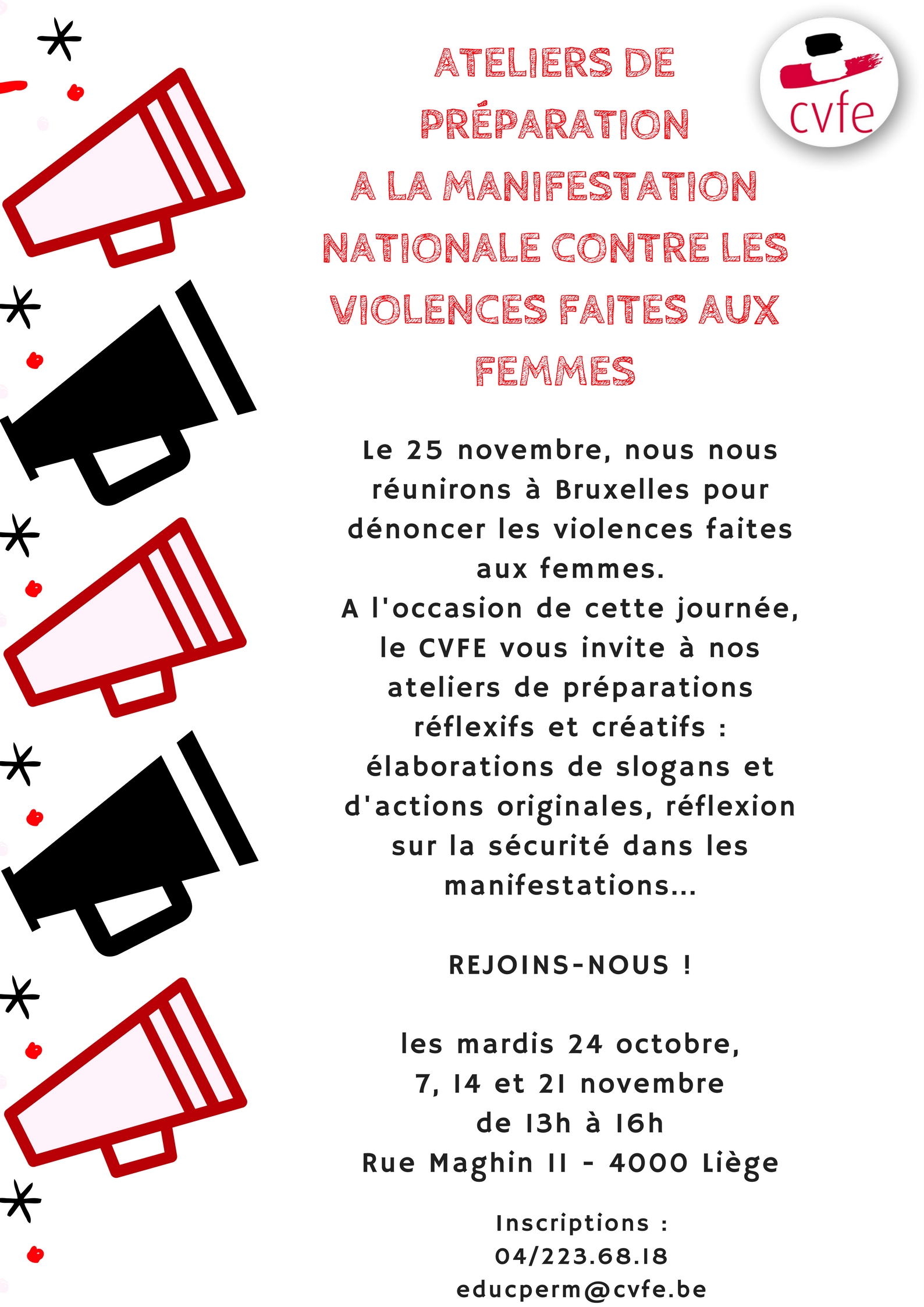 ATELIERS DE PRÉPARATION A LA MANIFESTATION NATIONALE CONTRE LES VIOLENCES FAITES AUX FEMMES

cvfe

Le 25 novembre, nous nous réunirons à Bruxelles pour dénoncer les violences faites aux femmes.
A l'occasion de cette journée, le CVFE vous invite à nos ateliers de préparations réflexifs et créatifs : élaborations de slogans et d'actions originales, réflexion sur la sécurité dans les manifestations...

REJOINS-NOUS !

les mardis 24 octobre,
7, 14 et 21 novembre
de 13h à 16h
Rue Maghin 11 - 4000 Liège

Inscriptions :
04/223.68.18
educperm@cvfe.be